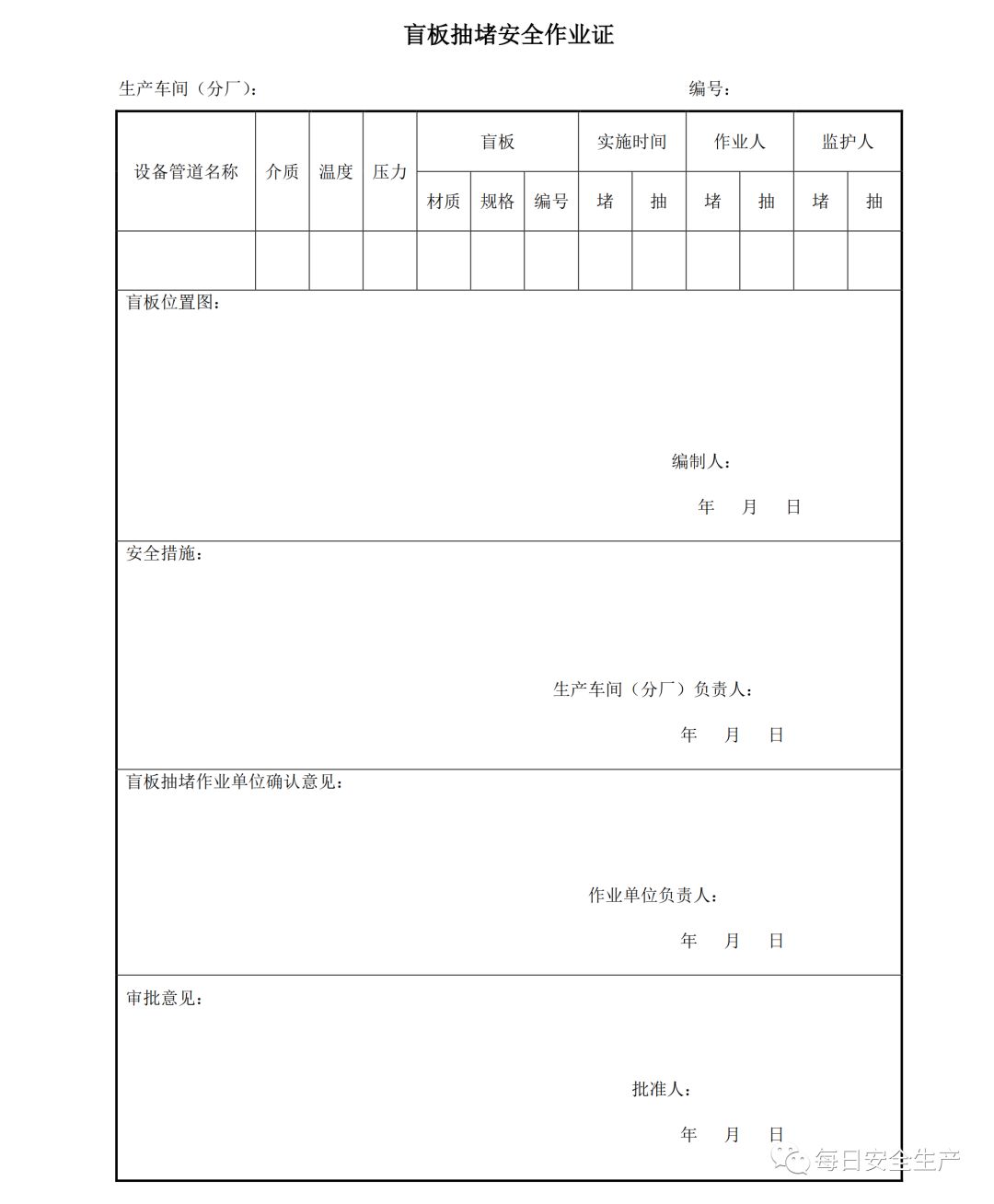 盲板抽堵安全作业证

生产车间（分厂）： 编号：

| 设备管道名称 | 介质 | 温度 | 压力 | 盲板 | | | 实施时间 | | 作业人 | | 监护人 | |
|---|---|---|---|---|---|---|---|---|---|---|---|---|
| | | | | 材质 | 规格 | 编号 | 堵 | 抽 | 堵 | 抽 | 堵 | 抽 |
| | | | | | | | | | | | | |

盲板位置图：

编制人：

年 月 日

安全措施：

生产车间（分厂）负责人：

年 月 日

盲板抽堵作业单位确认意见：

作业单位负责人：

年 月 日

审批意见：

批准人：

年 月 日

每日安全生产